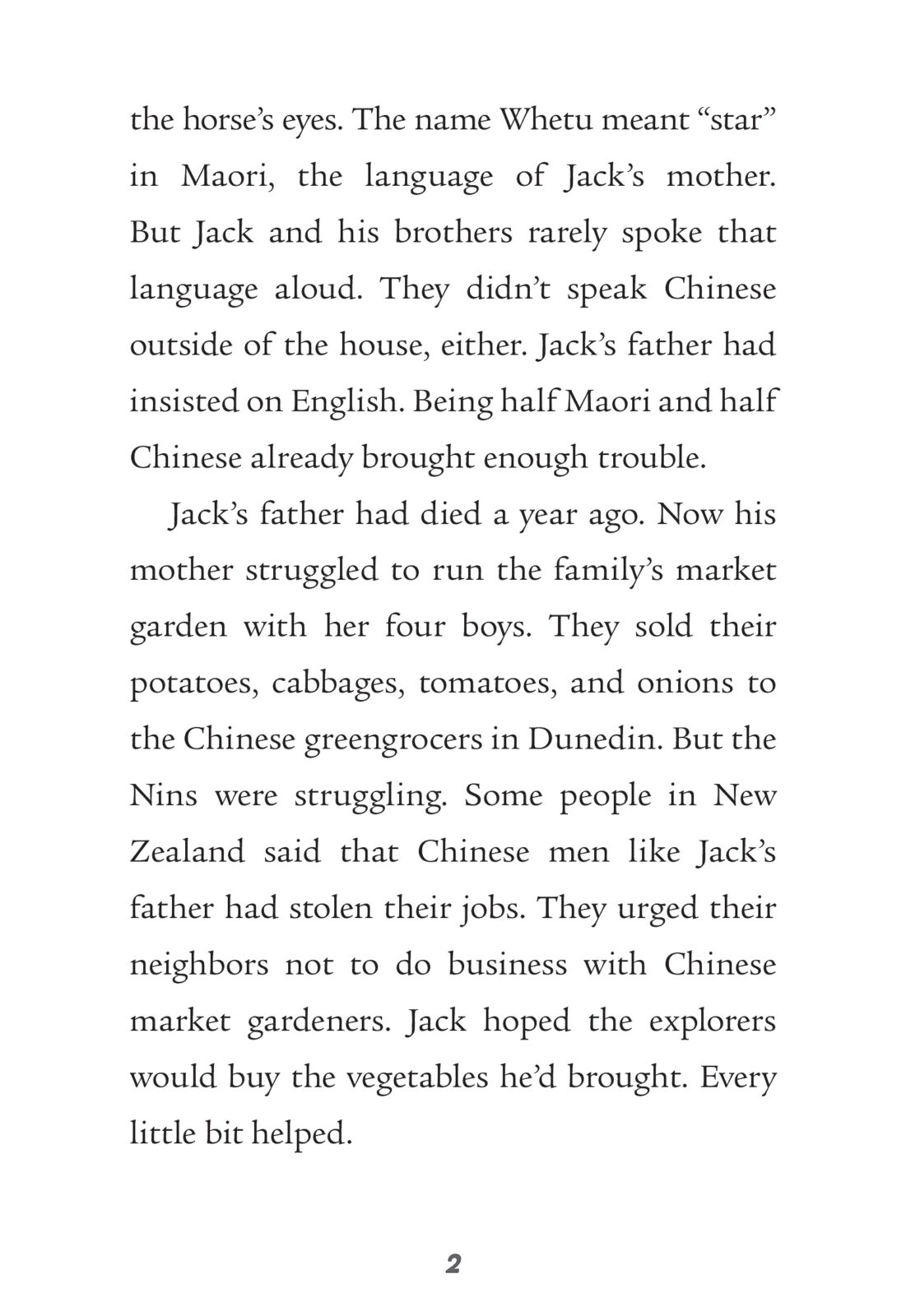 the horse's eyes. The name Whetu meant "star" in Maori, the language of Jack's mother. But Jack and his brothers rarely spoke that language aloud. They didn't speak Chinese outside of the house, either. Jack's father had insisted on English. Being half Maori and half Chinese already brought enough trouble.

Jack's father had died a year ago. Now his mother struggled to run the family's market garden with her four boys. They sold their potatoes, cabbages, tomatoes, and onions to the Chinese greengrocers in Dunedin. But the Nins were struggling. Some people in New Zealand said that Chinese men like Jack's father had stolen their jobs. They urged their neighbors not to do business with Chinese market gardeners. Jack hoped the explorers would buy the vegetables he'd brought. Every little bit helped.

2